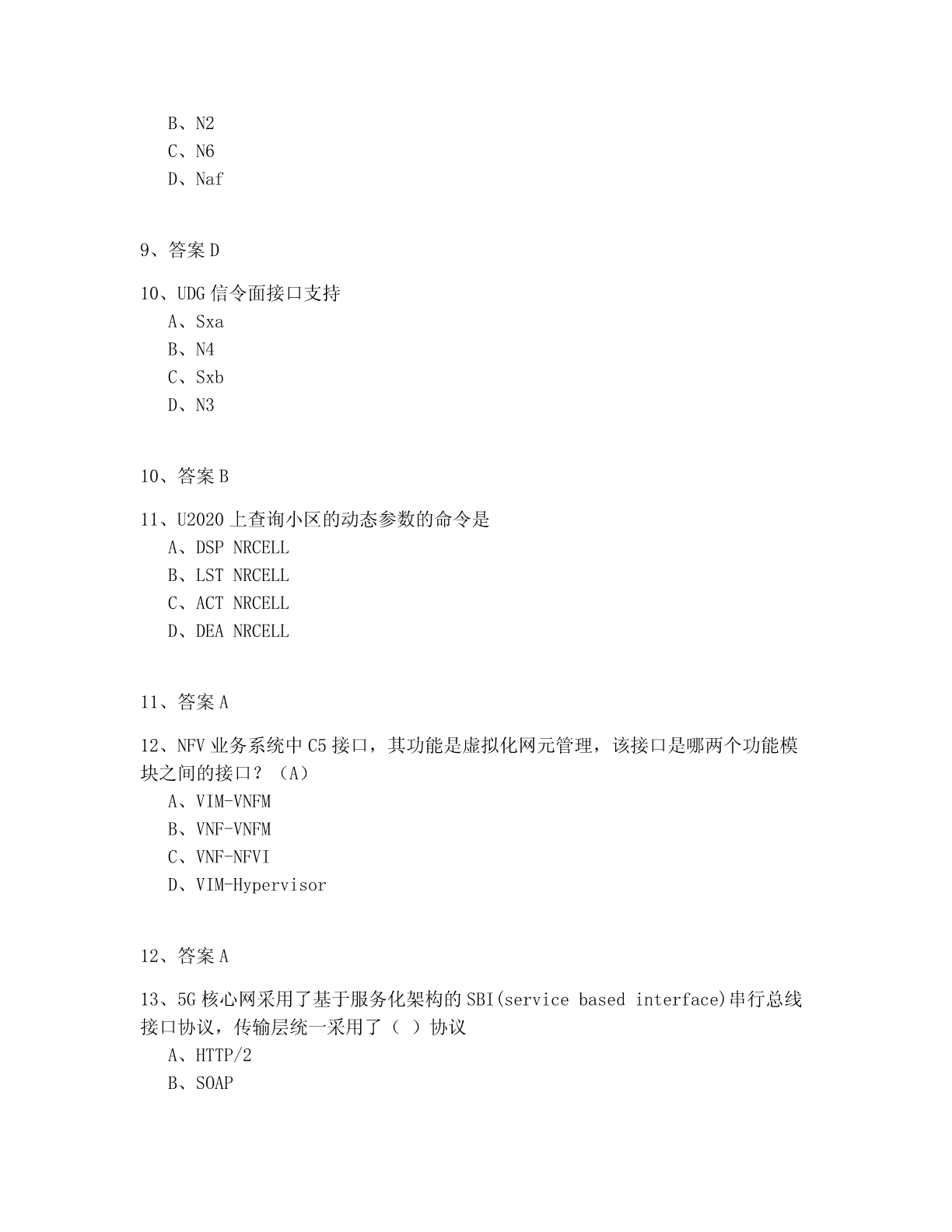 B、N2
C、N6
D、Naf

9、答案 D

10、UDG 信令面接口支持
A、Sxa
B、N4
C、Sxb
D、N3

10、答案 B

11、U2020 上查询小区的动态参数的命令是
A、DSP NRCELL
B、LST NRCELL
C、ACT NRCELL
D、DEA NRCELL

11、答案 A

12、NFV 业务系统中 C5 接口，其功能是虚拟化网元管理，该接口是哪两个功能模块之间的接口？（A）
A、VIM-VNFM
B、VNF-VNFM
C、VNF-NFVI
D、VIM-Hypervisor

12、答案 A

13、5G 核心网采用了基于服务化架构的 SBI(service based interface)串行总线接口协议，传输层统一采用了（ ）协议
A、HTTP/2
B、SOAP